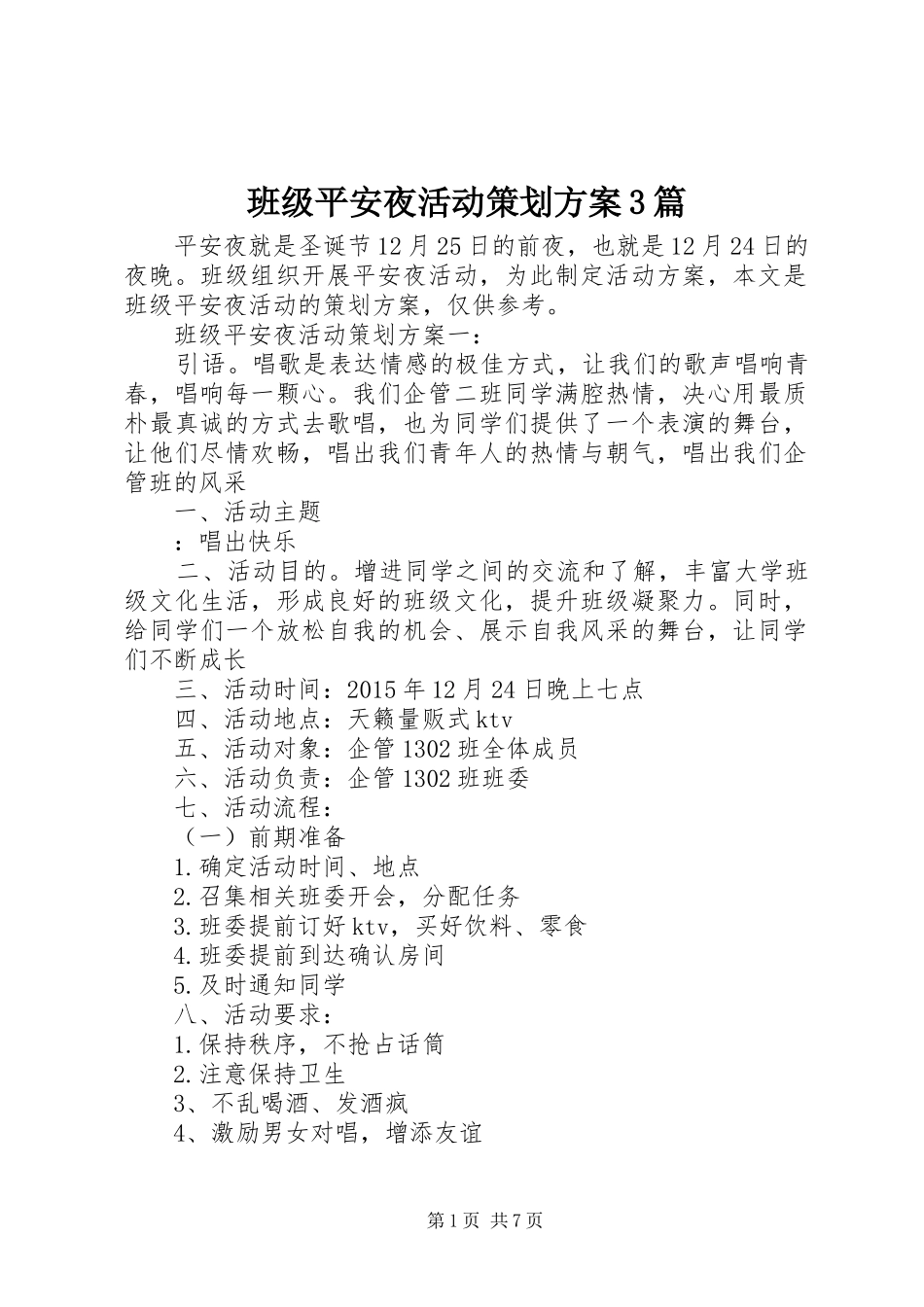 班级平安夜活动策划方案3篇

平安夜就是圣诞节12月25日的前夜，也就是12月24日的夜晚。班级组织开展平安夜活动，为此制定活动方案，本文是班级平安夜活动的策划方案，仅供参考。

班级平安夜活动策划方案一：

引语。唱歌是表达情感的极佳方式，让我们的歌声唱响青春，唱响每一颗心。我们企管二班同学满腔热情，决心用最质朴最真诚的方式去歌唱，也为同学们提供了一个表演的舞台，让他们尽情欢畅，唱出我们青年人的热情与朝气，唱出我们企管班的风采

一、活动主题

：唱出快乐

二、活动目的。增进同学之间的交流和了解，丰富大学班级文化生活，形成良好的班级文化，提升班级凝聚力。同时，给同学们一个放松自我的机会、展示自我风采的舞台，让同学们不断成长

三、活动时间：2015年12月24日晚上七点

四、活动地点：天籁量贩式ktv

五、活动对象：企管1302班全体成员

六、活动负责：企管1302班班委

七、活动流程：

（一）前期准备

1.确定活动时间、地点

2.召集相关班委开会，分配任务

3.班委提前订好ktv，买好饮料、零食

4.班委提前到达确认房间

5.及时通知同学

八、活动要求：

1.保持秩序，不抢占话筒

2.注意保持卫生

3、不乱喝酒、发酒疯

4、激励男女对唱，增添友谊

第1页 共7页